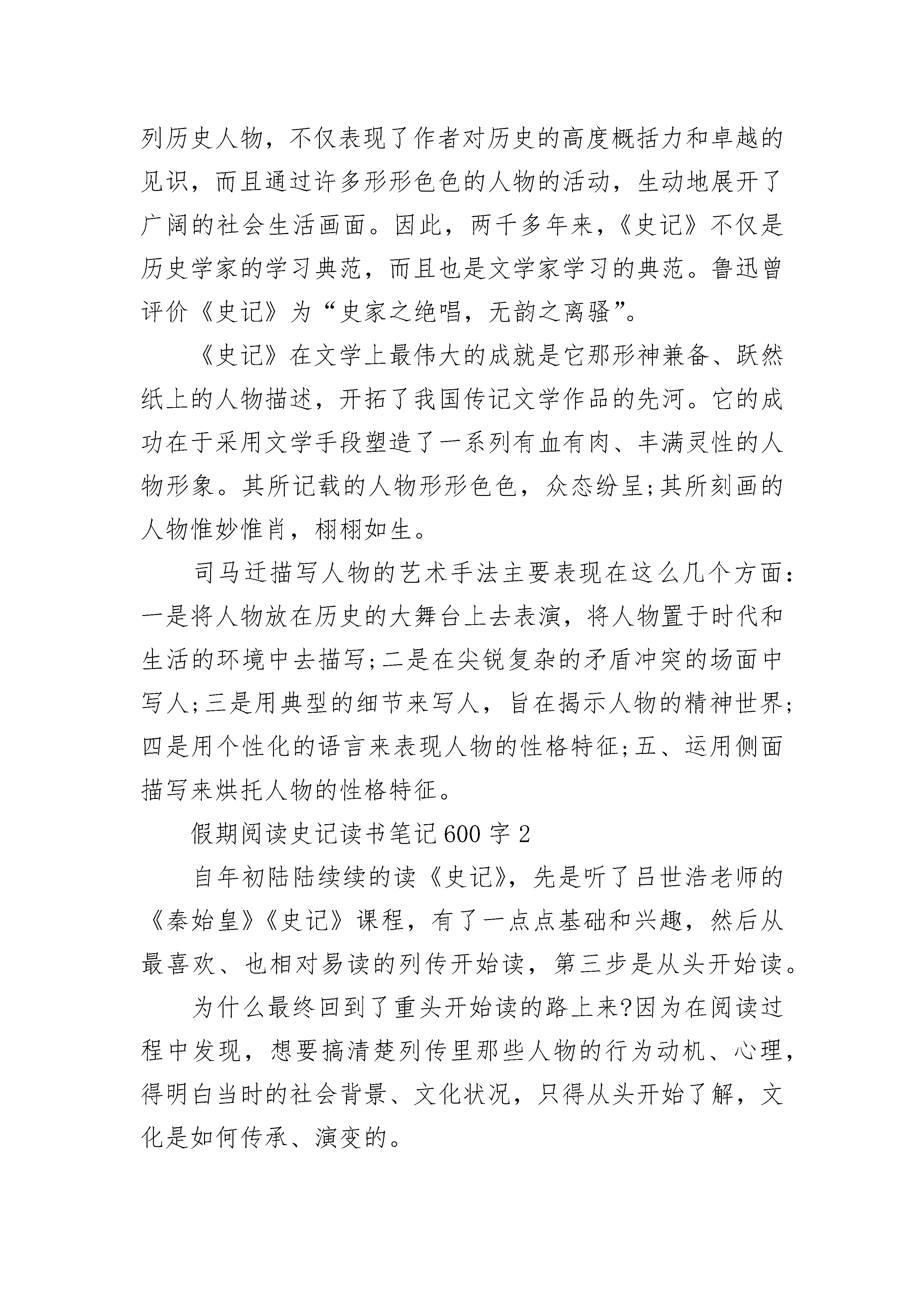 列历史人物，不仅表现了作者对历史的高度概括力和卓越的见识，而且通过许多形形色色的人物的活动，生动地展开了广阔的社会生活画面。因此，两千多年来，《史记》不仅是历史学家的学习典范，而且也是文学家学习的典范。鲁迅曾评价《史记》为“史家之绝唱，无韵之离骚”。

《史记》在文学上最伟大的成就是它那形神兼备、跃然纸上的人物描述，开拓了我国传记文学作品的先河。它的成功在于采用文学手段塑造了一系列有血有肉、丰满灵性的人物形象。其所记载的人物形形色色，众态纷呈;其所刻画的人物惟妙惟肖，栩栩如生。

司马迁描写人物的艺术手法主要表现在这么几个方面：一是将人物放在历史的大舞台上去表演，将人物置于时代和生活的环境中去描写;二是在尖锐复杂的矛盾冲突的场面中写人;三是用典型的细节来写人，旨在揭示人物的精神世界;四是用个性化的语言来表现人物的性格特征;五、运用侧面描写来烘托人物的性格特征。

假期阅读史记读书笔记600字2

自年初陆陆续续的读《史记》，先是听了吕世浩老师的《秦始皇》《史记》课程，有了一点点基础和兴趣，然后从最喜欢、也相对易读的列传开始读，第三步是从头开始读。

为什么最终回到了重头开始读的路上来?因为在阅读过程中发现，想要搞清楚列传里那些人物的行为动机、心理，得明白当时的社会背景、文化状况，只得从头开始了解，文化是如何传承、演变的。